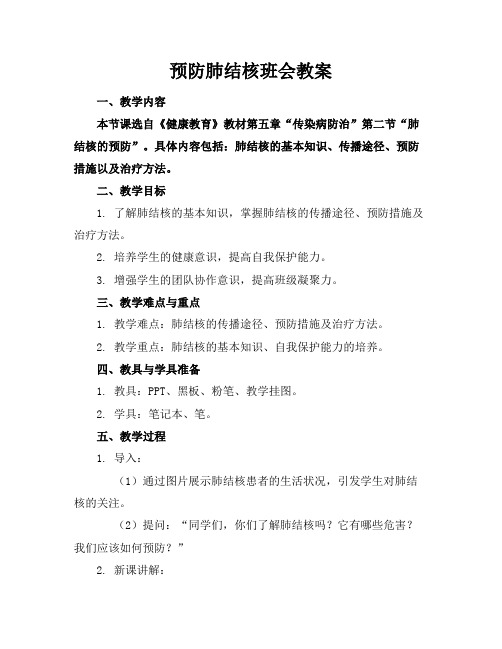 预防肺结核班会教案

一、教学内容

本节课选自《健康教育》教材第五章“传染病防治”第二节“肺结核的预防”。具体内容包括：肺结核的基本知识、传播途径、预防措施以及治疗方法。

二、教学目标

1. 了解肺结核的基本知识，掌握肺结核的传播途径、预防措施及治疗方法。

2. 培养学生的健康意识，提高自我保护能力。

3. 增强学生的团队协作意识，提高班级凝聚力。

三、教学难点与重点

1. 教学难点：肺结核的传播途径、预防措施及治疗方法。

2. 教学重点：肺结核的基本知识、自我保护能力的培养。

四、教具与学具准备

1. 教具：PPT、黑板、粉笔、教学挂图。

2. 学具：笔记本、笔。

五、教学过程

1. 导入：

（1）通过图片展示肺结核患者的生活状况，引发学生对肺结核的关注。

（2）提问：“同学们，你们了解肺结核吗？它有哪些危害？我们应该如何预防？”

2. 新课讲解：